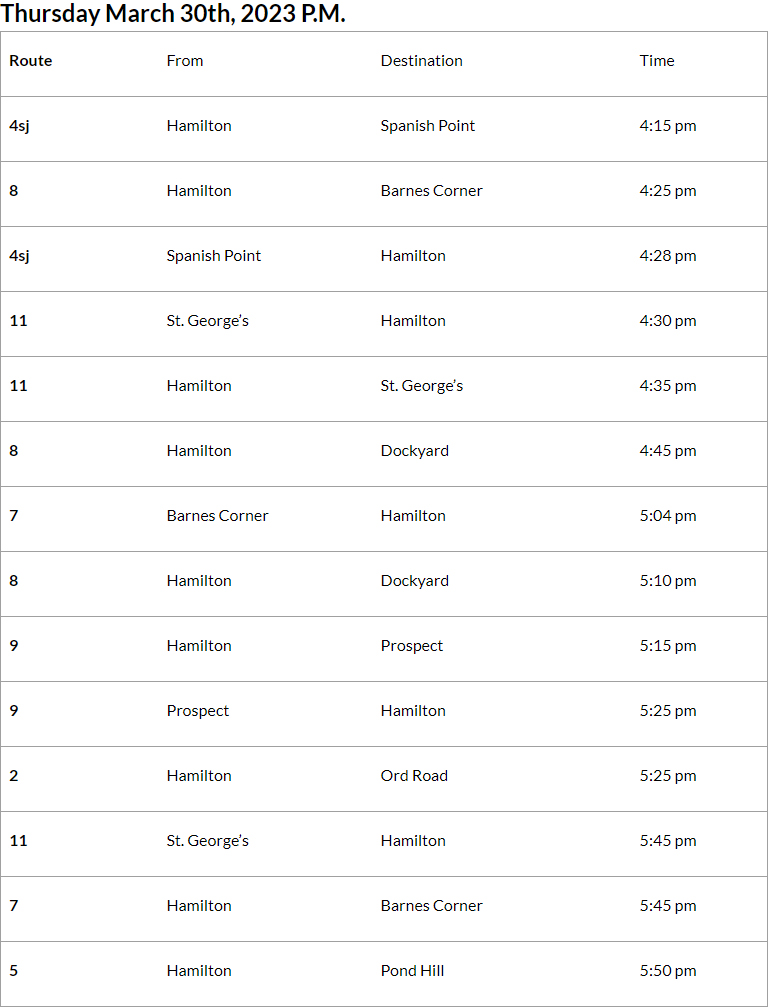 Thursday March 30th, 2023 P.M.

| Route | From | Destination | Time |
|---|---|---|---|
| 4sj | Hamilton | Spanish Point | 4:15 pm |
| 8 | Hamilton | Barnes Corner | 4:25 pm |
| 4sj | Spanish Point | Hamilton | 4:28 pm |
| 11 | St. George's | Hamilton | 4:30 pm |
| 11 | Hamilton | St. George's | 4:35 pm |
| 8 | Hamilton | Dockyard | 4:45 pm |
| 7 | Barnes Corner | Hamilton | 5:04 pm |
| 8 | Hamilton | Dockyard | 5:10 pm |
| 9 | Hamilton | Prospect | 5:15 pm |
| 9 | Prospect | Hamilton | 5:25 pm |
| 2 | Hamilton | Ord Road | 5:25 pm |
| 11 | St. George's | Hamilton | 5:45 pm |
| 7 | Hamilton | Barnes Corner | 5:45 pm |
| 5 | Hamilton | Pond Hill | 5:50 pm |